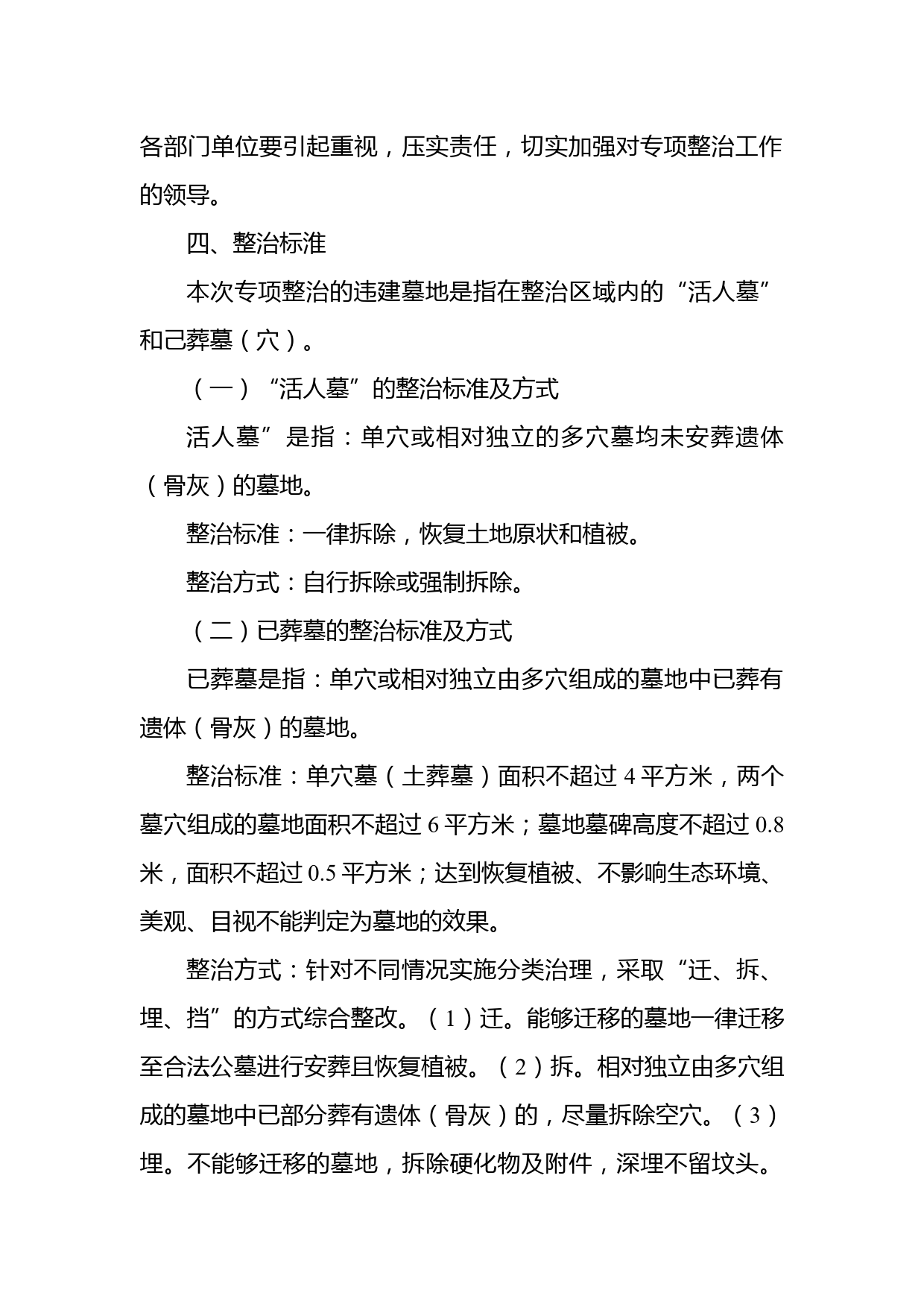 各部门单位要引起重视，压实责任，切实加强对专项整治工作的领导。

四、整治标准

本次专项整治的违建墓地是指在整治区域内的“活人墓”和己葬墓（穴）。

（一）“活人墓”的整治标准及方式

活人墓”是指：单穴或相对独立的多穴墓均未安葬遗体（骨灰）的墓地。

整治标准：一律拆除，恢复土地原状和植被。

整治方式：自行拆除或强制拆除。

（二）已葬墓的整治标准及方式

已葬墓是指：单穴或相对独立由多穴组成的墓地中已葬有遗体（骨灰）的墓地。

整治标准：单穴墓（土葬墓）面积不超过 4 平方米，两个墓穴组成的墓地面积不超过 6 平方米；墓地墓碑高度不超过 0.8 米，面积不超过 0.5 平方米；达到恢复植被、不影响生态环境、美观、目视不能判定为墓地的效果。

整治方式：针对不同情况实施分类治理，采取“迁、拆、埋、挡”的方式综合整改。（1）迁。能够迁移的墓地一律迁移至合法公墓进行安葬且恢复植被。（2）拆。相对独立由多穴组成的墓地中已部分葬有遗体（骨灰）的，尽量拆除空穴。（3）埋。不能够迁移的墓地，拆除硬化物及附件，深埋不留坟头。